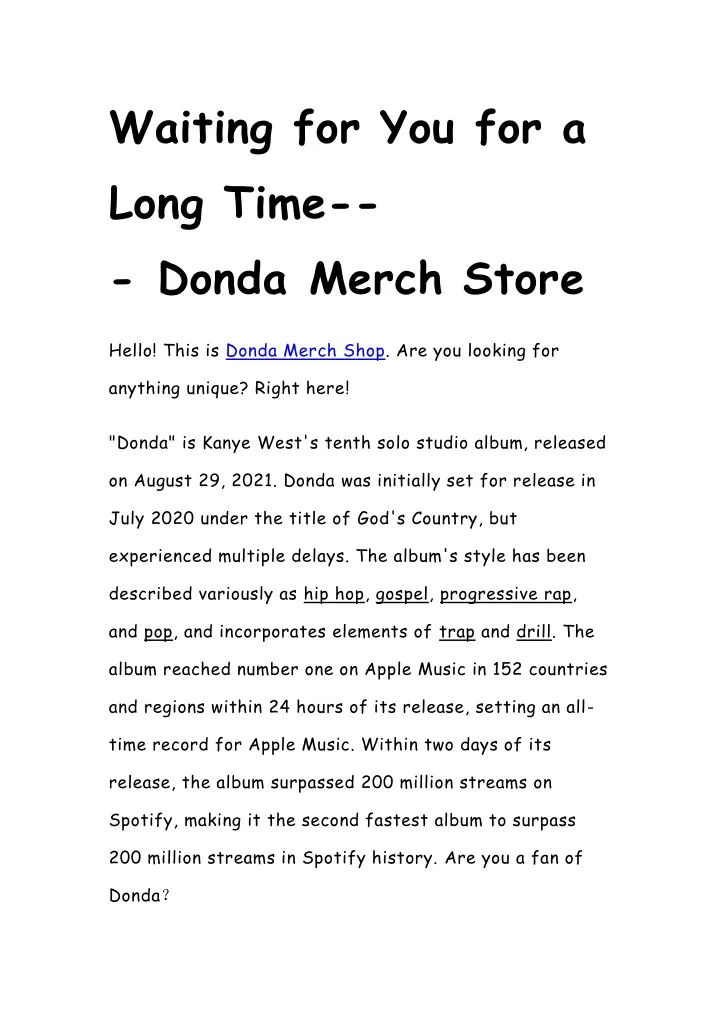 Waiting for You for a Long Time--
- Donda Merch Store

Hello! This is Donda Merch Shop. Are you looking for anything unique? Right here!

"Donda" is Kanye West's tenth solo studio album, released on August 29, 2021. Donda was initially set for release in July 2020 under the title of God's Country, but experienced multiple delays. The album's style has been described variously as hip hop, gospel, progressive rap, and pop, and incorporates elements of trap and drill. The album reached number one on Apple Music in 152 countries and regions within 24 hours of its release, setting an all-time record for Apple Music. Within two days of its release, the album surpassed 200 million streams on Spotify, making it the second fastest album to surpass 200 million streams in Spotify history. Are you a fan of Donda?